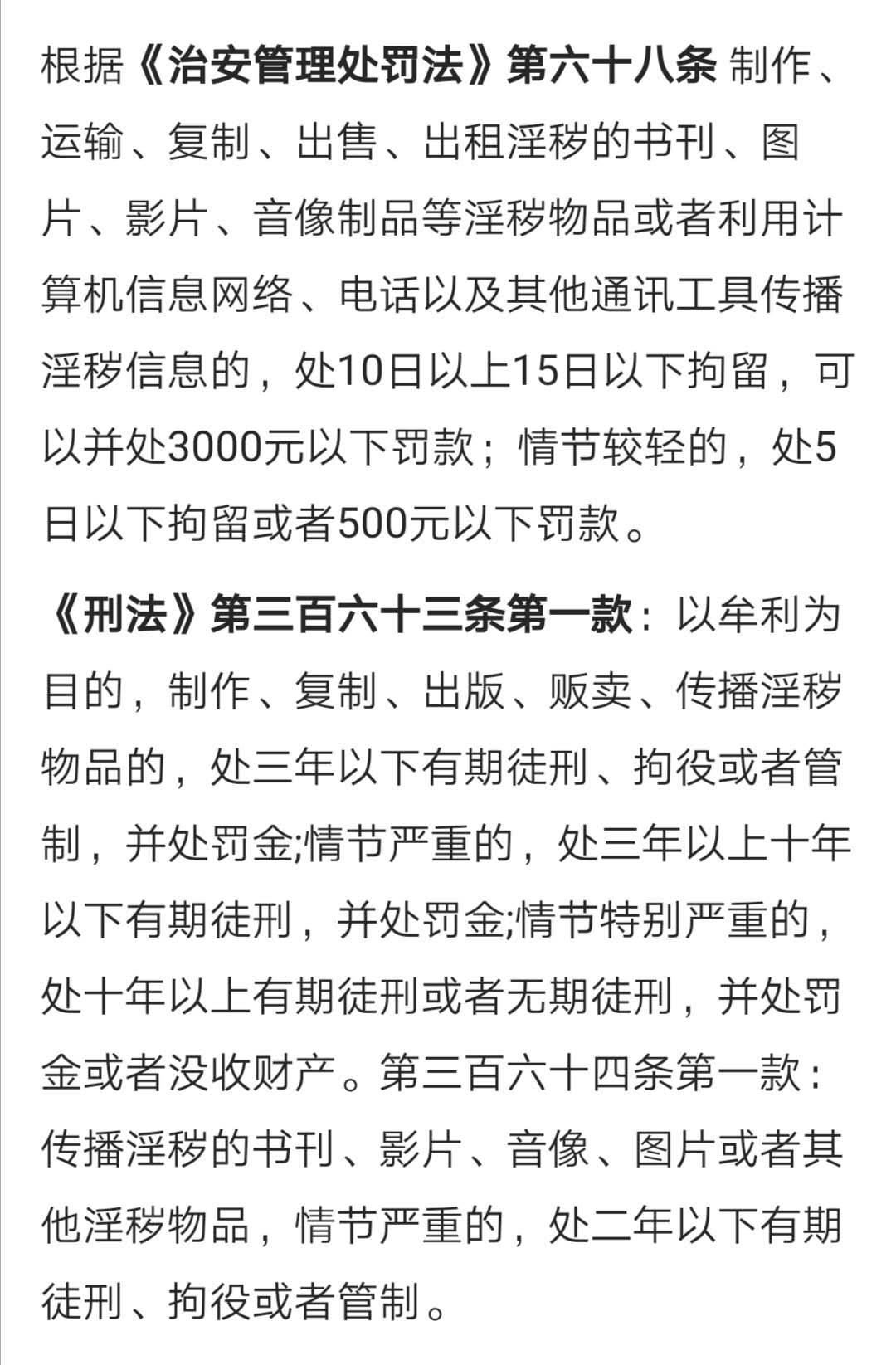 根据《治安管理处罚法》第六十八条 制作、运输、复制、出售、出租淫秽的书刊、图片、影片、音像制品等淫秽物品或者利用计算机信息网络、电话以及其他通讯工具传播淫秽信息的，处10日以上15日以下拘留，可以并处3000元以下罚款；情节较轻的，处5日以下拘留或者500元以下罚款。

《刑法》第三百六十三条第一款：以牟利为目的，制作、复制、出版、贩卖、传播淫秽物品的，处三年以下有期徒刑、拘役或者管制，并处罚金;情节严重的，处三年以上十年以下有期徒刑，并处罚金;情节特别严重的，处十年以上有期徒刑或者无期徒刑，并处罚金或者没收财产。第三百六十四条第一款：传播淫秽的书刊、影片、音像、图片或者其他淫秽物品，情节严重的，处二年以下有期徒刑、拘役或者管制。